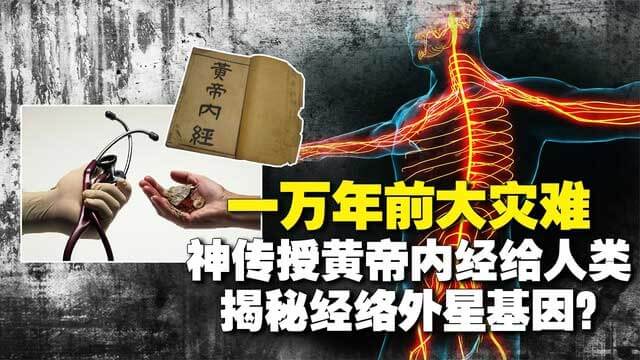 黄帝内經

一万年前大灾难
神传授黄帝内经给人类
揭秘经络外星基因?